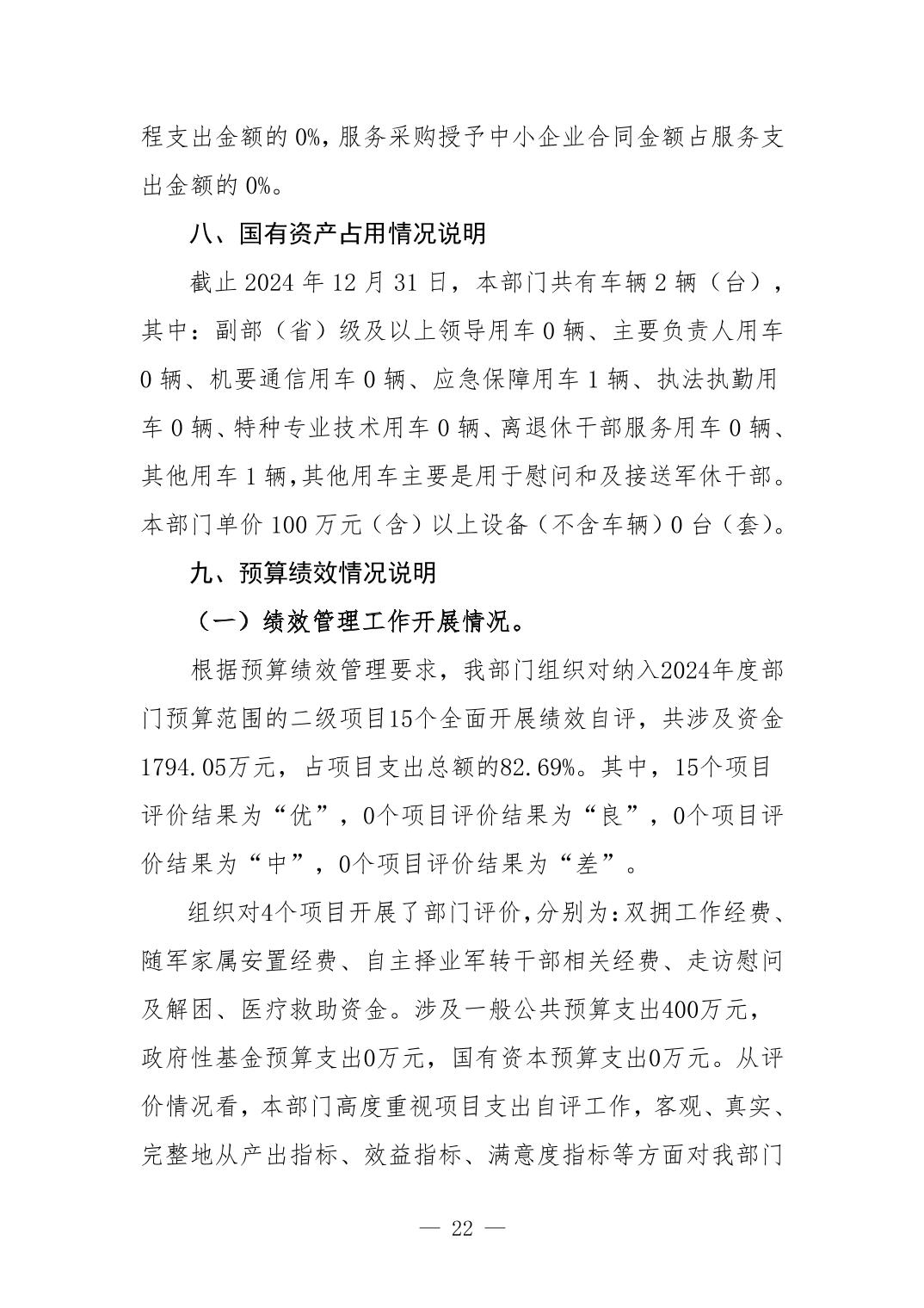 程支出金额的 0%，服务采购授予中小企业合同金额占服务支出金额的 0%。

八、国有资产占用情况说明

截止 2024 年 12 月 31 日，本部门共有车辆 2 辆（台），其中：副部（省）级及以上领导用车 0 辆、主要负责人用车 0 辆、机要通信用车 0 辆、应急保障用车 1 辆、执法执勤用车 0 辆、特种专业技术用车 0 辆、离退休干部服务用车 0 辆、其他用车 1 辆，其他用车主要是用于慰问和及接送军休干部。本部门单价 100 万元（含）以上设备（不含车辆）0 台（套）。

九、预算绩效情况说明

（一）绩效管理工作开展情况。

根据预算绩效管理要求，我部门组织对纳入2024年度部门预算范围的二级项目15个全面开展绩效自评，共涉及资金1794.05万元，占项目支出总额的82.69%。其中，15个项目评价结果为“优”，0个项目评价结果为“良”，0个项目评价结果为“中”，0个项目评价结果为“差”。

组织对4个项目开展了部门评价，分别为：双拥工作经费、随军家属安置经费、自主择业军转干部相关经费、走访慰问及解困、医疗救助资金。涉及一般公共预算支出400万元，政府性基金预算支出0万元，国有资本预算支出0万元。从评价情况看，本部门高度重视项目支出自评工作，客观、真实、完整地从产出指标、效益指标、满意度指标等方面对我部门

— 22 —